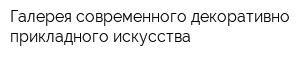 Галерея современного декоративно прикладного искусства